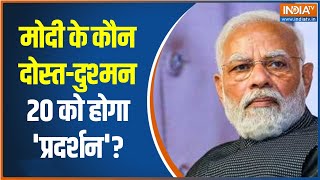 INDIA TV
www.indiatv.in

मोदी के कौन दोस्त-दुश्मन 20 को होगा 'प्रदर्शन'?